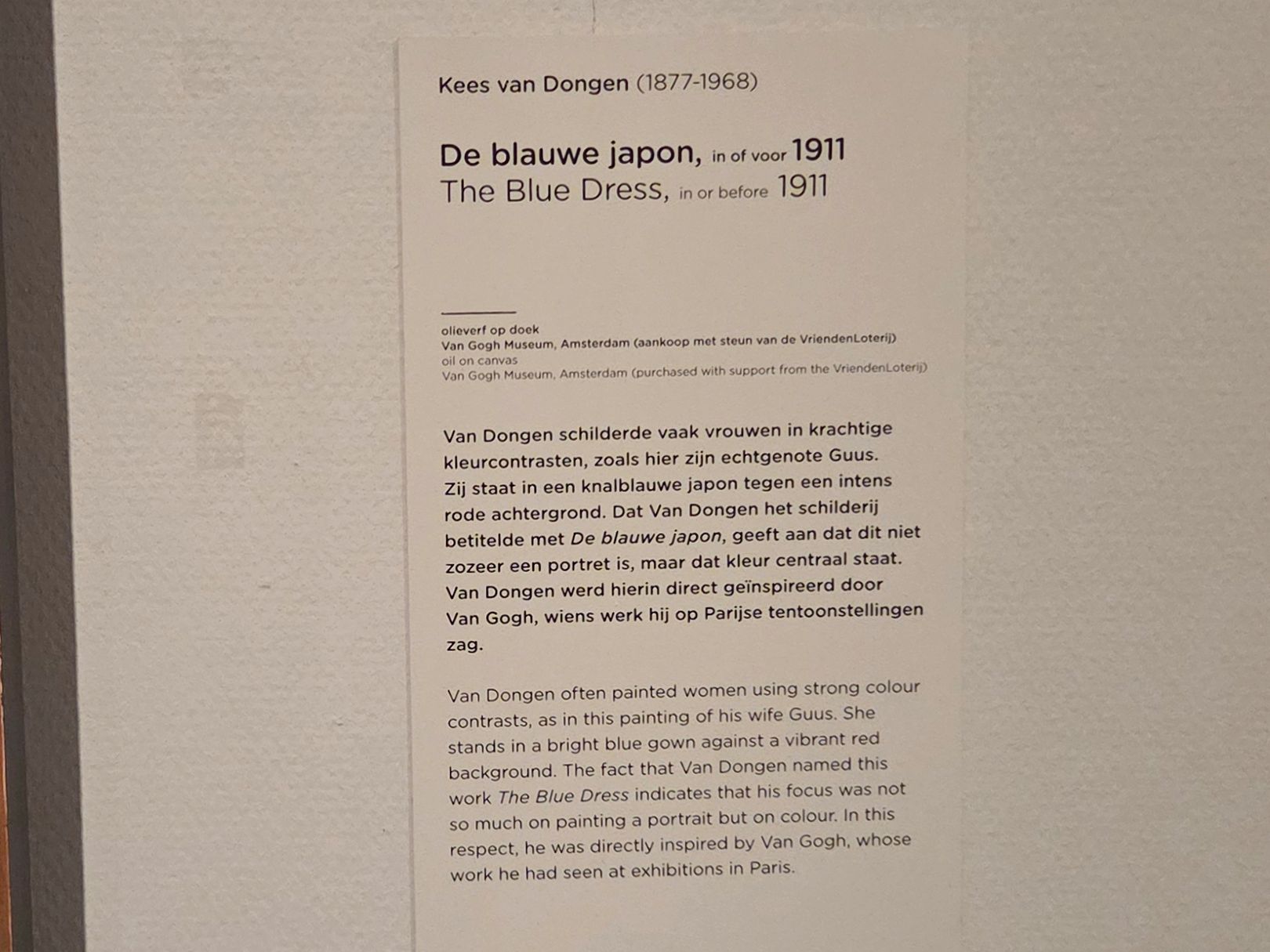 Kees van Dongen (1877-1968)

De blauwe japon, in of voor 1911
The Blue Dress, in or before 1911

olieverf op doek
Van Gogh Museum, Amsterdam (aankoop met steun van de VriendenLoterij)
oil on canvas
Van Gogh Museum, Amsterdam (purchased with support from the VriendenLoterij)

Van Dongen schilderde vaak vrouwen in krachtige kleurcontrasten, zoals hier zijn echtgenote Guus. Zij staat in een knalblauwe japon tegen een intens rode achtergrond. Dat Van Dongen het schilderij betitelde met De blauwe japon, geeft aan dat dit niet zozeer een portret is, maar dat kleur centraal staat. Van Dongen werd hierin direct geïnspireerd door Van Gogh, wiens werk hij op Parijse tentoonstellingen zag.

Van Dongen often painted women using strong colour contrasts, as in this painting of his wife Guus. She stands in a bright blue gown against a vibrant red background. The fact that Van Dongen named this work The Blue Dress indicates that his focus was not so much on painting a portrait but on colour. In this respect, he was directly inspired by Van Gogh, whose work he had seen at exhibitions in Paris.